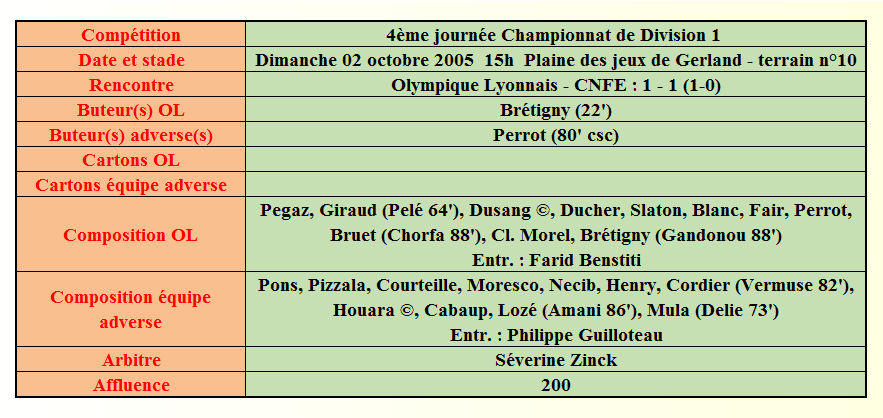 | Compétition | 4ème journée Championnat de Division 1 |
|---|---|
| Date et stade | Dimanche 02 octobre 2005 15h Plaine des jeux de Gerland - terrain n°10 |
| Rencontre | Olympique Lyonnais - CNFE : 1 - 1 (1-0) |
| Buteur(s) OL | Brétigny (22') |
| Buteur(s) adverse(s) | Perrot (80' csc) |
| Cartons OL | |
| Cartons équipe adverse | |
| Composition OL | Pegaz, Giraud (Pelé 64'), Dusang ©, Ducher, Slaton, Blanc, Fair, Perrot, Bruet (Chorfa 88'), Cl. Morel, Brétigny (Gandonou 88') Entr. : Farid Benstiti |
| Composition équipe adverse | Pons, Pizzala, Courteille, Moresco, Necib, Henry, Cordier (Vermuse 82'), Houara ©, Cabaup, Lozé (Amani 86'), Mula (Delie 73') Entr. : Philippe Guilloteau |
| Arbitre | Séverine Zinck |
| Affluence | 200 |